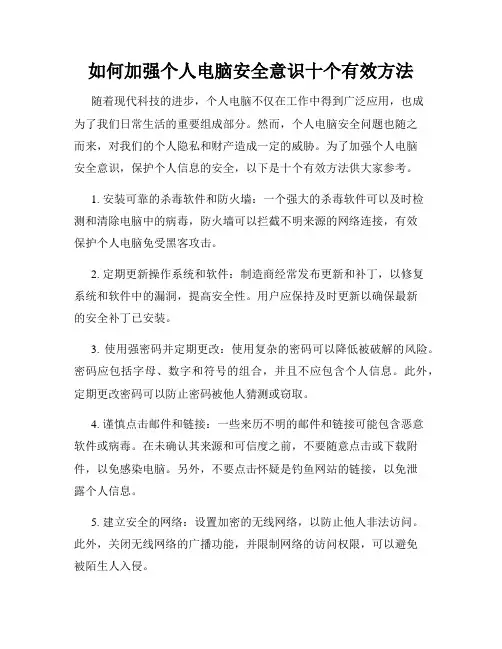 如何加强个人电脑安全意识十个有效方法

随着现代科技的进步，个人电脑不仅在工作中得到广泛应用，也成为了我们日常生活的重要组成部分。然而，个人电脑安全问题也随之而来，对我们的个人隐私和财产造成一定的威胁。为了加强个人电脑安全意识，保护个人信息的安全，以下是十个有效方法供大家参考。

1. 安装可靠的杀毒软件和防火墙：一个强大的杀毒软件可以及时检测和清除电脑中的病毒，防火墙可以拦截不明来源的网络连接，有效保护个人电脑免受黑客攻击。

2. 定期更新操作系统和软件：制造商经常发布更新和补丁，以修复系统和软件中的漏洞，提高安全性。用户应保持及时更新以确保最新的安全补丁已安装。

3. 使用强密码并定期更改：使用复杂的密码可以降低被破解的风险。密码应包括字母、数字和符号的组合，并且不应包含个人信息。此外，定期更改密码可以防止密码被他人猜测或窃取。

4. 谨慎点击邮件和链接：一些来历不明的邮件和链接可能包含恶意软件或病毒。在未确认其来源和可信度之前，不要随意点击或下载附件，以免感染电脑。另外，不要点击怀疑是钓鱼网站的链接，以免泄露个人信息。

5. 建立安全的网络：设置加密的无线网络，以防止他人非法访问。此外，关闭无线网络的广播功能，并限制网络的访问权限，可以避免被陌生人入侵。